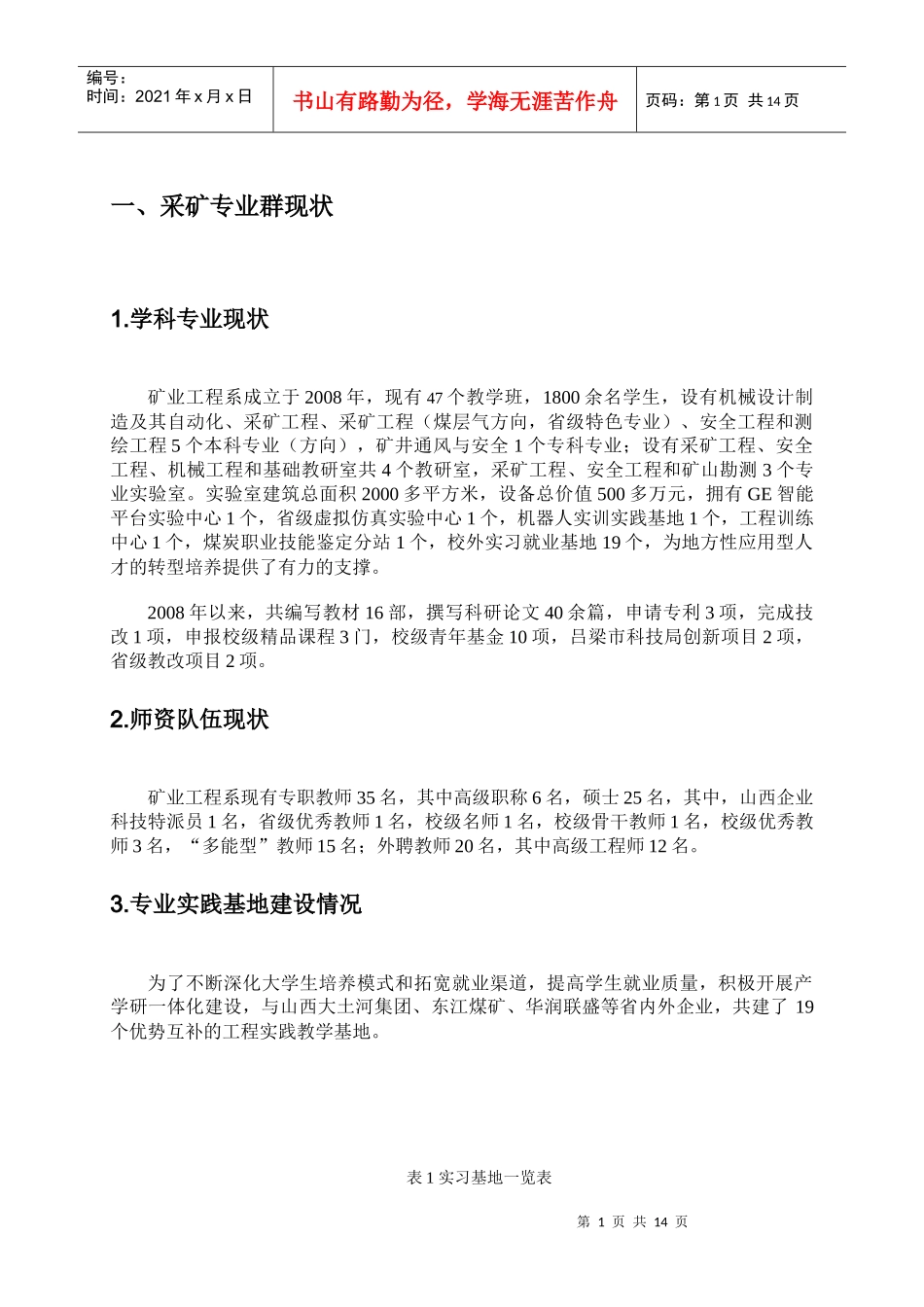 编号：
时间：2021 年 x 月 x 日

书山有路勤为径，学海无涯苦作舟

页码：第 1 页 共 14 页

一、采矿专业群现状

1.学科专业现状

矿业工程系成立于 2008 年，现有 47 个教学班，1800 余名学生，设有机械设计制造及其自动化、采矿工程、采矿工程（煤层气方向，省级特色专业）、安全工程和测绘工程 5 个本科专业（方向），矿井通风与安全 1 个专科专业；设有采矿工程、安全工程、机械工程和基础教研室共 4 个教研室，采矿工程、安全工程和矿山勘测 3 个专业实验室。实验室建筑总面积 2000 多平方米，设备总价值 500 多万元，拥有 GE 智能平台实验中心 1 个，省级虚拟仿真实验中心 1 个，机器人实训实践基地 1 个，工程训练中心 1 个，煤炭职业技能鉴定分站 1 个，校外实习就业基地 19 个，为地方性应用型人才的转型培养提供了有力的支撑。

2008 年以来，共编写教材 16 部，撰写科研论文 40 余篇，申请专利 3 项，完成技改 1 项，申报校级精品课程 3 门，校级青年基金 10 项，吕梁市科技局创新项目 2 项，省级教改项目 2 项。

2.师资队伍现状

矿业工程系现有专职教师 35 名，其中高级职称 6 名，硕士 25 名，其中，山西企业科技特派员 1 名，省级优秀教师 1 名，校级名师 1 名，校级骨干教师 1 名，校级优秀教师 3 名，“多能型”教师 15 名；外聘教师 20 名，其中高级工程师 12 名。

3.专业实践基地建设情况

为了不断深化大学生培养模式和拓宽就业渠道，提高学生就业质量，积极开展产学研一体化建设，与山西大土河集团、东江煤矿、华润联盛等省内外企业，共建了 19 个优势互补的工程实践教学基地。

表 1 实习基地一览表

第 1 页 共 14 页